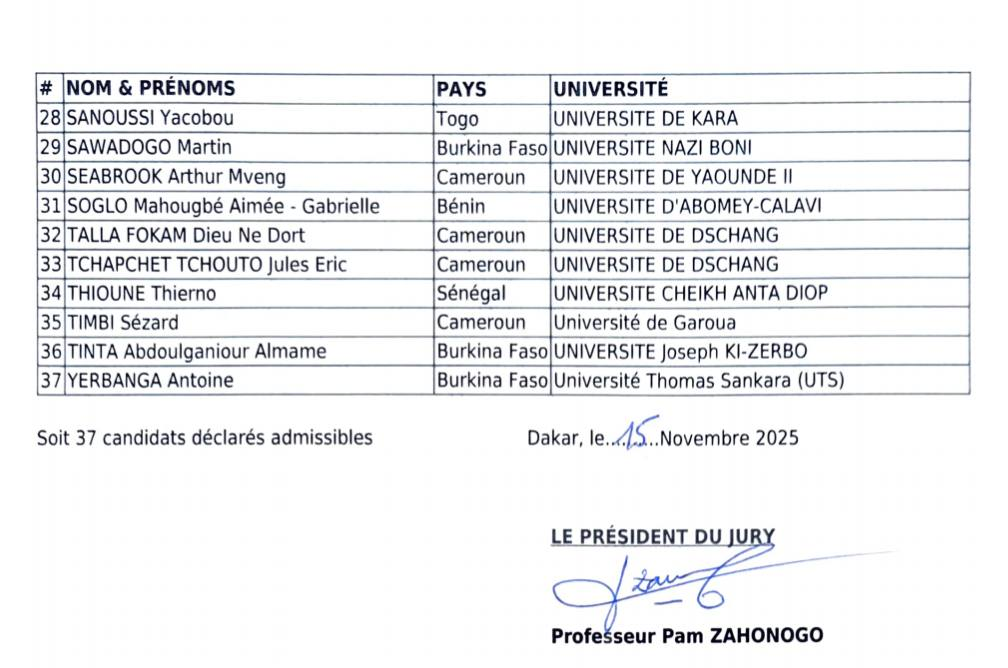 | # | NOM & PRÉNOMS | PAYS | UNIVERSITÉ |
|---|---|---|---|
| 28 | SANOUSSI Yacobou | Togo | UNIVERSITE DE KARA |
| 29 | SAWADOGO Martin | Burkina Faso | UNIVERSITE NAZI BONI |
| 30 | SEABROOK Arthur Mveng | Cameroun | UNIVERSITE DE YAOUNDE II |
| 31 | SOGLO Mahougbé Aimée - Gabrielle | Bénin | UNIVERSITE D'ABOMEY-CALAVI |
| 32 | TALLA FOKAM Dieu Ne Dort | Cameroun | UNIVERSITE DE DSCHANG |
| 33 | TCHAPCHET TCHOUTO Jules Eric | Cameroun | UNIVERSITE DE DSCHANG |
| 34 | THIOUNE Thierno | Sénégal | UNIVERSITE CHEIKH ANTA DIOP |
| 35 | TIMBI Sézard | Cameroun | Université de Garoua |
| 36 | TINTA Abdoulganiour Almame | Burkina Faso | UNIVERSITE Joseph KI-ZERBO |
| 37 | YERBANGA Antoine | Burkina Faso | Université Thomas Sankara (UTS) |

Soit 37 candidats déclarés admissibles

Dakar, le...15...Novembre 2025

LE PRÉSIDENT DU JURY

Professeur Pam ZAHONOGO